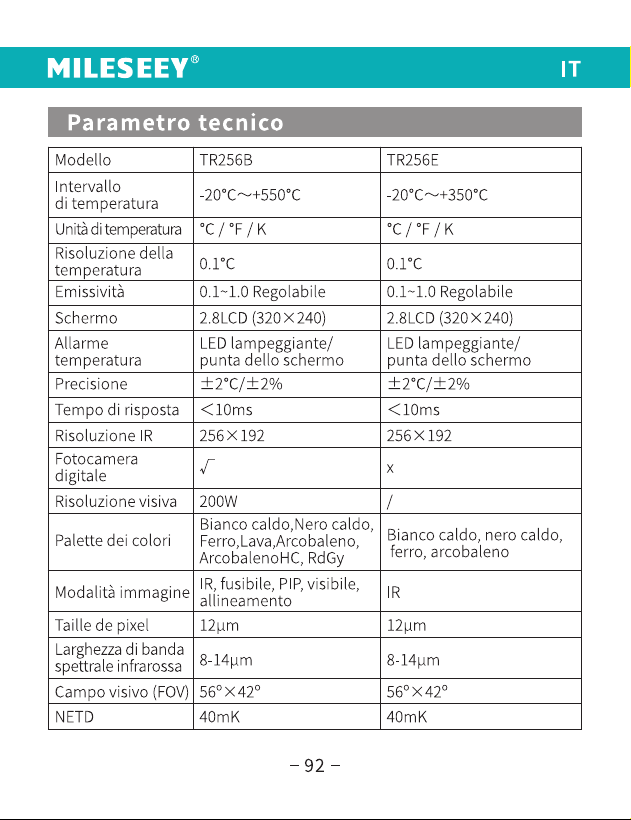 MILESEEY®

IT

Parametro tecnico

| Modello | TR256B | TR256E |
|---|---|---|
| Intervallo di temperatura | -20°C～+550°C | -20°C～+350°C |
| Unità di temperatura | °C / °F / K | °C / °F / K |
| Risoluzione della temperatura | 0.1°C | 0.1°C |
| Emissività | 0.1~1.0 Regolabile | 0.1~1.0 Regolabile |
| Schermo | 2.8LCD (320×240) | 2.8LCD (320×240) |
| Allarme temperatura | LED lampeggiante/ punta dello schermo | LED lampeggiante/ punta dello schermo |
| Precisione | ±2°C/±2% | ±2°C/±2% |
| Tempo di risposta | <10ms | <10ms |
| Risoluzione IR | 256×192 | 256×192 |
| Fotocamera digitale | √ | x |
| Risoluzione visiva | 200W | / |
| Palette dei colori | Bianco caldo,Nero caldo, Ferro,Lava,Arcobaleno, ArcobalenoHC, RdGy | Bianco caldo, nero caldo, ferro, arcobaleno |
| Modalità immagine | IR, fusibile, PIP, visibile, allineamento | IR |
| Taille de pixel | 12μm | 12μm |
| Larghezza di banda spettrale infrarossa | 8-14μm | 8-14μm |
| Campo visivo (FOV) | 56°×42° | 56°×42° |
| NETD | 40mK | 40mK |

– 92 –